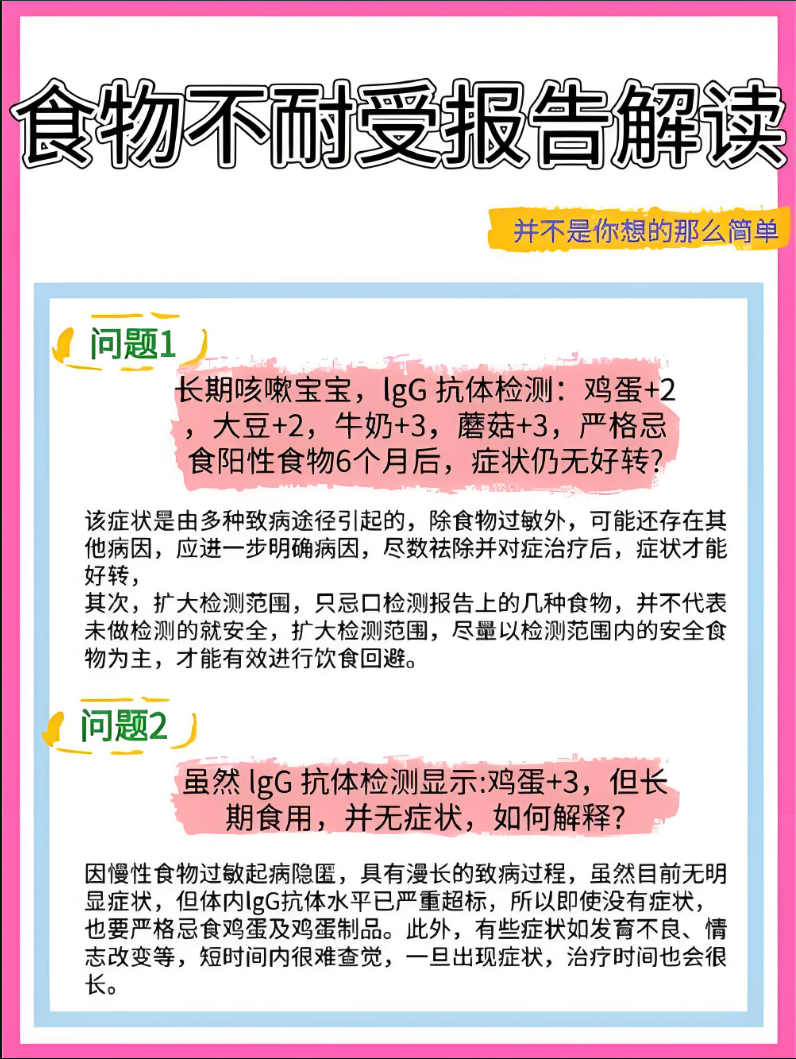 食物不耐受报告解读

并不是你想的那么简单

问题1

长期咳嗽宝宝，lgG 抗体检测：鸡蛋+2，大豆+2，牛奶+3，蘑菇+3，严格忌食阳性食物6个月后，症状仍无好转?

该症状是由多种致病途径引起的，除食物过敏外，可能还存在其他病因，应进一步明确病因，尽数祛除并对症治疗后，症状才能好转，
其次，扩大检测范围，只忌口检测报告上的几种食物，并不代表未做检测的就安全，扩大检测范围，尽量以检测范围内的安全食物为主，才能有效进行饮食回避。

问题2

虽然 lgG 抗体检测显示:鸡蛋+3，但长期食用，并无症状，如何解释?

因慢性食物过敏起病隐匿，具有漫长的致病过程，虽然目前无明显症状，但体内lgG抗体水平已严重超标，所以即使没有症状，也要严格忌食鸡蛋及鸡蛋制品。此外，有些症状如发育不良、情志改变等，短时间内很难查觉，一旦出现症状，治疗时间也会很长。